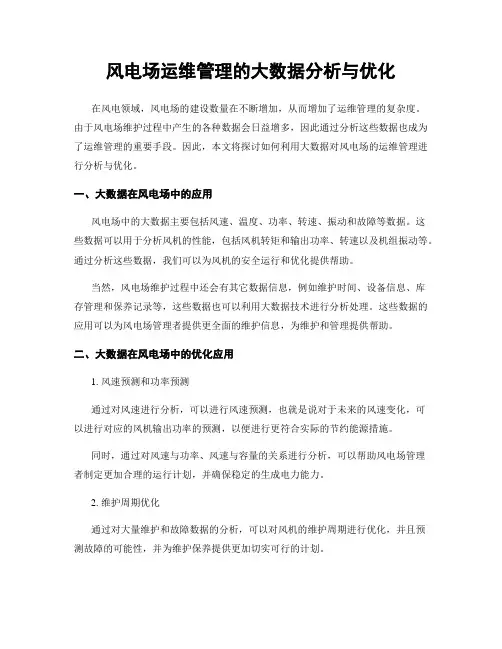 风电场运维管理的大数据分析与优化

在风电领域，风电场的建设数量在不断增加，从而增加了运维管理的复杂度。由于风电场维护过程中产生的各种数据会日益增多，因此通过分析这些数据也成为了运维管理的重要手段。因此，本文将探讨如何利用大数据对风电场的运维管理进行分析与优化。

一、大数据在风电场中的应用

风电场中的大数据主要包括风速、温度、功率、转速、振动和故障等数据。这些数据可以用于分析风机的性能，包括风机转矩和输出功率、转速以及机组振动等。通过分析这些数据，我们可以为风机的安全运行和优化提供帮助。

当然，风电场维护过程中还会有其它数据信息，例如维护时间、设备信息、库存管理和保养记录等，这些数据也可以利用大数据技术进行分析处理。这些数据的应用可以为风电场管理者提供更全面的维护信息，为维护和管理提供帮助。

二、大数据在风电场中的优化应用

1. 风速预测和功率预测

通过对风速进行分析，可以进行风速预测，也就是说对于未来的风速变化，可以进行对应的风机输出功率的预测，以便进行更符合实际的节约能源措施。

同时，通过对风速与功率、风速与容量的关系进行分析，可以帮助风电场管理者制定更加合理的运行计划，并确保稳定的生成电力能力。

2. 维护周期优化

通过对大量维护和故障数据的分析，可以对风机的维护周期进行优化，并且预测故障的可能性，并为维护保养提供更加切实可行的计划。